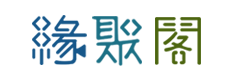 緣聚閣